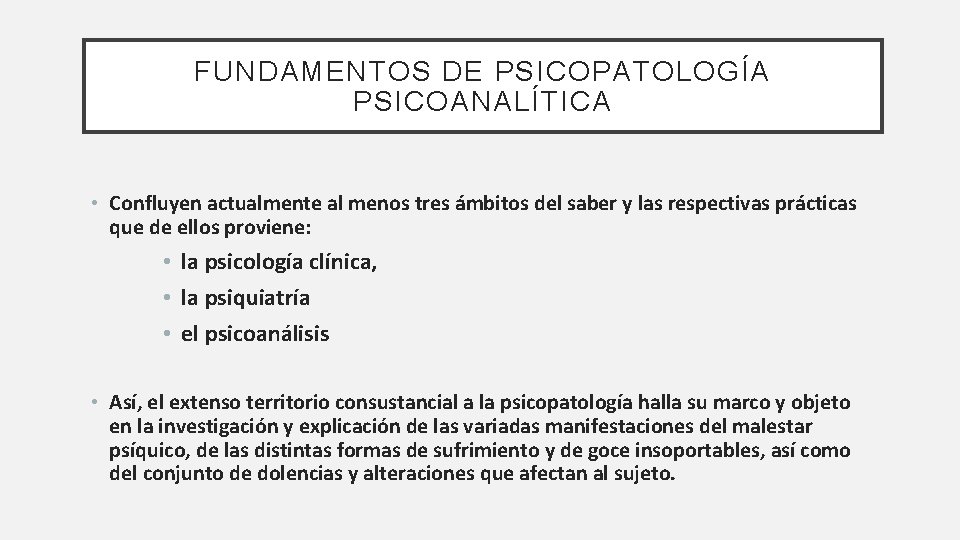 FUNDAMENTOS DE PSICOPATOLOGÍA PSICOANALÍTICA

• Confluyen actualmente al menos tres ámbitos del saber y las respectivas prácticas que de ellos proviene:

• la psicología clínica,
• la psiquiatría
• el psicoanálisis

• Así, el extenso territorio consustancial a la psicopatología halla su marco y objeto en la investigación y explicación de las variadas manifestaciones del malestar psíquico, de las distintas formas de sufrimiento y de goce insoportables, así como del conjunto de dolencias y alteraciones que afectan al sujeto.